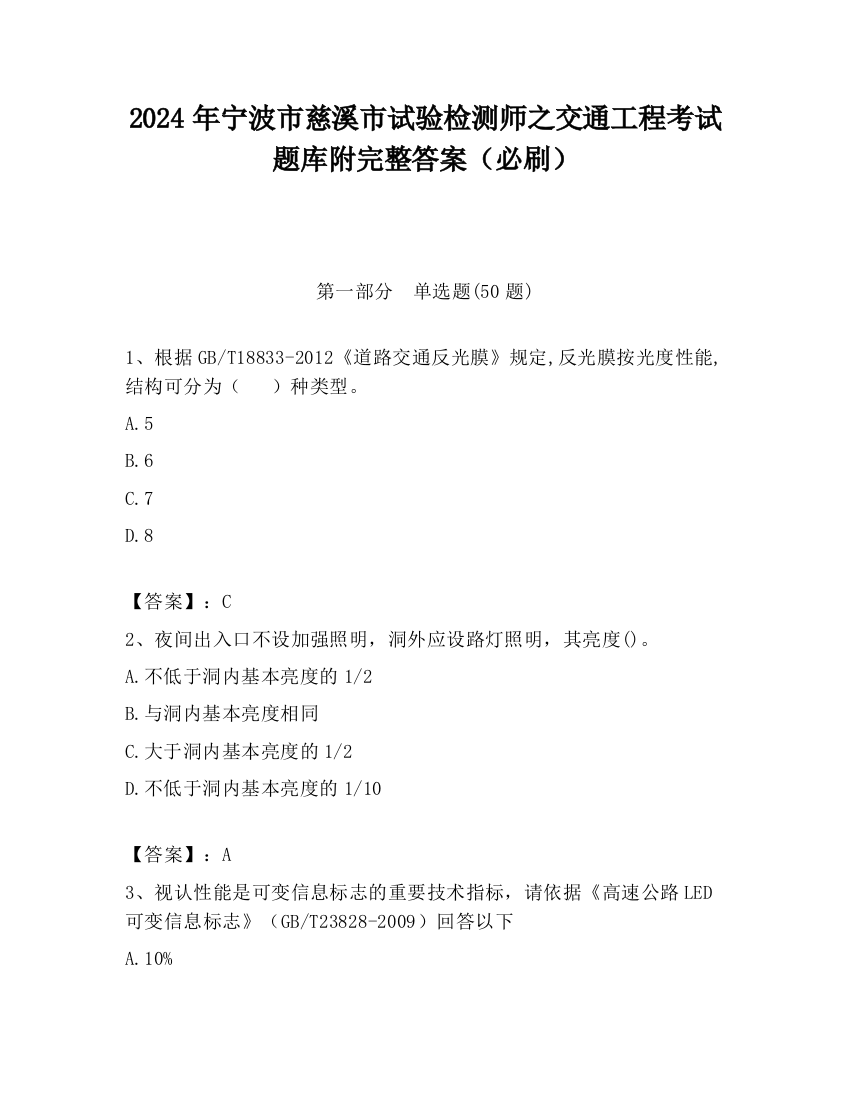 2024 年宁波市慈溪市试验检测师之交通工程考试题库附完整答案（必刷）

第一部分　单选题(50 题)

1、根据 GB/T18833-2012《道路交通反光膜》规定,反光膜按光度性能,结构可分为（　　）种类型。

A.5

B.6

C.7

D.8

【答案】：C

2、夜间出入口不设加强照明，洞外应设路灯照明，其亮度()。

A.不低于洞内基本亮度的 1/2

B.与洞内基本亮度相同

C.大于洞内基本亮度的 1/2

D.不低于洞内基本亮度的 1/10

【答案】：A

3、视认性能是可变信息标志的重要技术指标，请依据《高速公路 LED 可变信息标志》（GB/T23828-2009）回答以下

A.10%